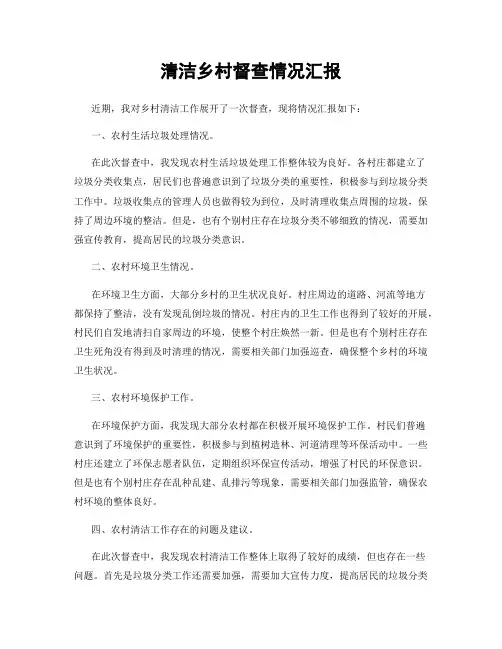 清洁乡村督查情况汇报

近期，我对乡村清洁工作展开了一次督查，现将情况汇报如下：

一、农村生活垃圾处理情况。

在此次督查中，我发现农村生活垃圾处理工作整体较为良好。各村庄都建立了垃圾分类收集点，居民们也普遍意识到了垃圾分类的重要性，积极参与到垃圾分类工作中。垃圾收集点的管理人员也做得较为到位，及时清理收集点周围的垃圾，保持了周边环境的整洁。但是，也有个别村庄存在垃圾分类不够细致的情况，需要加强宣传教育，提高居民的垃圾分类意识。

二、农村环境卫生情况。

在环境卫生方面，大部分乡村的卫生状况良好。村庄周边的道路、河流等地方都保持了整洁，没有发现乱倒垃圾的情况。村庄内的卫生工作也得到了较好的开展，村民们自发地清扫自家周边的环境，使整个村庄焕然一新。但是也有个别村庄存在卫生死角没有得到及时清理的情况，需要相关部门加强巡查，确保整个乡村的环境卫生状况。

三、农村环境保护工作。

在环境保护方面，我发现大部分农村都在积极开展环境保护工作。村民们普遍意识到了环境保护的重要性，积极参与到植树造林、河道清理等环保活动中。一些村庄还建立了环保志愿者队伍，定期组织环保宣传活动，增强了村民的环保意识。但是也有个别村庄存在乱种乱建、乱排污等现象，需要相关部门加强监管，确保农村环境的整体良好。

四、农村清洁工作存在的问题及建议。

在此次督查中，我发现农村清洁工作整体上取得了较好的成绩，但也存在一些问题。首先是垃圾分类工作还需要加强，需要加大宣传力度，提高居民的垃圾分类